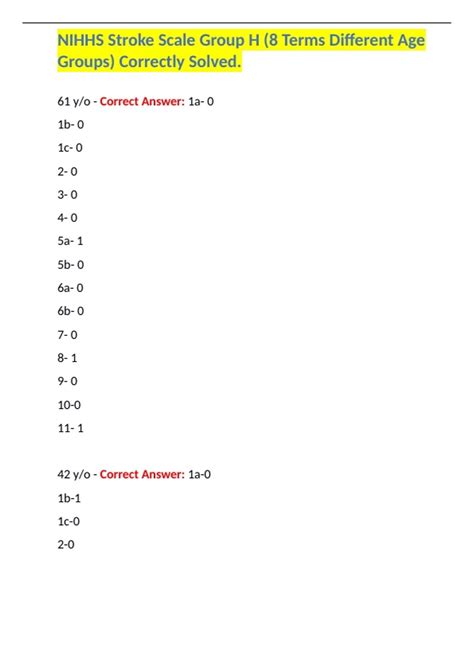 NIHHS Stroke Scale Group H (8 Terms Different Age Groups) Correctly Solved.

61 y/o - Correct Answer: 1a- 0

1b- 0

1c- 0

2- 0

3- 0

4- 0

5a- 1

5b- 0

6a- 0

6b- 0

7- 0

8- 1

9- 0

10-0

11- 1

42 y/o - Correct Answer: 1a-0

1b-1

1c-0

2-0